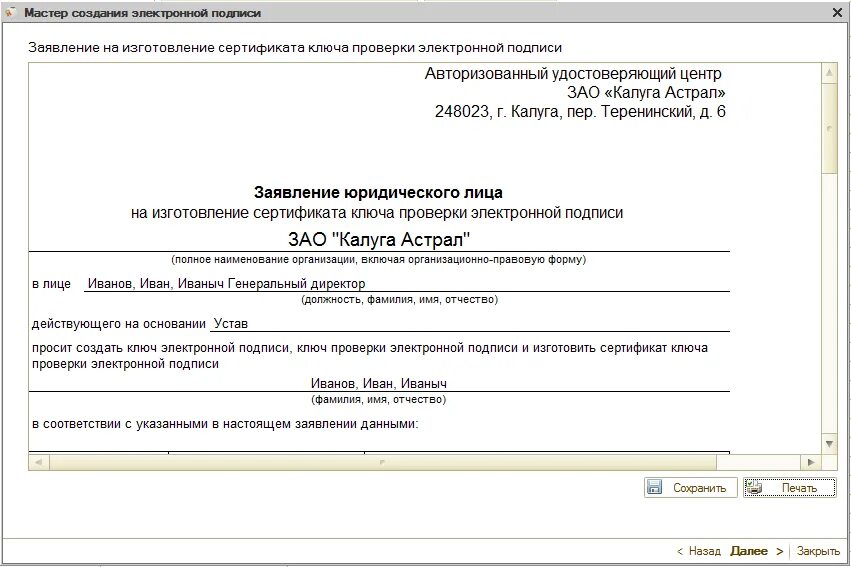 Мастер создания электронной подписи

Заявление на изготовление сертификата ключа проверки электронной подписи

Авторизованный удостоверяющий центр
ЗАО «Калуга Астрал»
248023, г. Калуга, пер. Теренинский, д. 6

Заявление юридического лица
на изготовление сертификата ключа проверки электронной подписи

ЗАО "Калуга Астрал"
(полное наименование организации, включая организационно-правовую форму)

в лице Иванов, Иван, Иваныч Генеральный директор
(должность, фамилия, имя, отчество)

действующего на основании Устав

просит создать ключ электронной подписи, ключ проверки электронной подписи и изготовить сертификат ключа проверки электронной подписи

Иванов, Иван, Иваныч
(фамилия, имя, отчество)

в соответствии с указанными в настоящем заявлении данными:

Сохранить
Печать

< Назад Далее > Закрыть